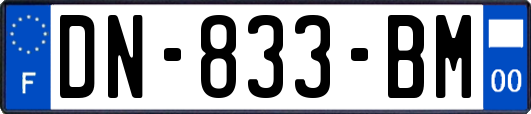 F
DN-833-BM
00